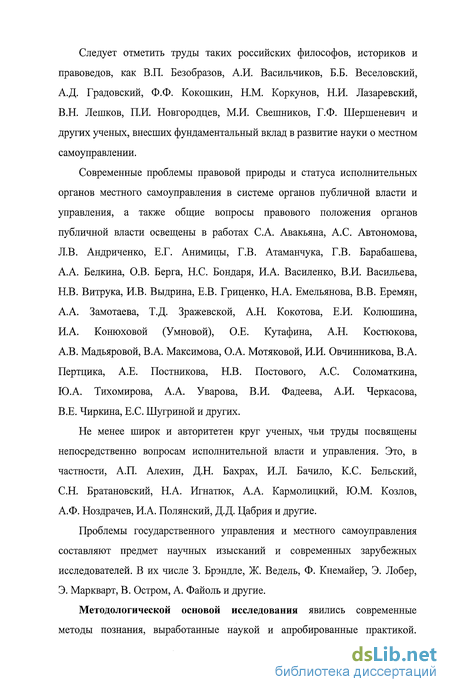 Следует отметить труды таких российских философов, историков и правоведов, как В.П. Безобразов, А.И. Васильчиков, Б.Б. Веселовский, А.Д. Градовский, Ф.Ф. Кокошкин, Н.М. Коркунов, Н.И. Лазаревский, В.Н. Лешков, П.И. Новгородцев, М.И. Свешников, Г.Ф. Шершеневич и других ученых, внесших фундаментальный вклад в развитие науки о местном самоуправлении.

Современные проблемы правовой природы и статуса исполнительных органов местного самоуправления в системе органов публичной власти и управления, а также общие вопросы правового положения органов публичной власти освещены в работах С.А. Авакьяна, А.С. Автономова, Л.В. Андриченко, Е.Г. Анимицы, Г.В. Атаманчука, Г.В. Барабашева, А.А. Белкина, О.В. Берга, Н.С. Бондаря, И.А. Василенко, В.И. Васильева, Н.В. Витрука, И.В. Выдрина, Е.В. Гриценко, Н.А. Емельянова, В.В. Еремян, А.А. Замотаева, Т.Д. Зражевской, А.Н. Кокотова, Е.И. Колюшина, И.А. Конюховой (Умновой), О.Е. Кутафина, А.Н. Костюкова, А.В. Мадьяровой, В.А. Максимова, О.А. Мотяковой, И.И. Овчинникова, В.А. Пертцика, А.Е. Постникова, Н.В. Постового, А.С. Соломаткина, Ю.А. Тихомирова, А.А. Уварова, В.И. Фадеева, А.И. Черкасова, В.Е. Чиркина, Е.С. Шугриной и других.

Не менее широк и авторитетен круг ученых, чьи труды посвящены непосредственно вопросам исполнительной власти и управления. Это, в частности, А.П. Алехин, Д.Н. Бахрах, И.Л. Бачило, К.С. Бельский, С.Н. Братановский, Н.А. Игнатюк, А.А. Кармолицкий, Ю.М. Козлов, А.Ф. Ноздрачев, И.А. Полянский, Д.Д. Цабрия и другие.

Проблемы государственного управления и местного самоуправления составляют предмет научных изысканий и современных зарубежных исследователей. В их числе З. Брэндле, Ж. Ведель, Ф. Кнемайер, Э. Лобер, Э. Маркварт, В. Остром, А. Файоль и другие.

Методологической основой исследования явились современные методы познания, выработанные наукой и апробированные практикой.

dsLib.net
библиотека диссертаций